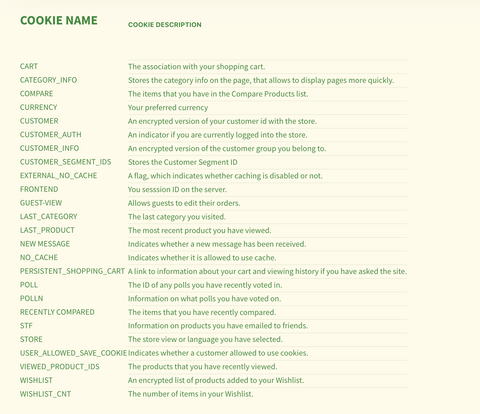 | COOKIE NAME | COOKIE DESCRIPTION |
|---|---|
| CART | The association with your shopping cart. |
| CATEGORY_INFO | Stores the category info on the page, that allows to display pages more quickly. |
| COMPARE | The items that you have in the Compare Products list. |
| CURRENCY | Your preferred currency |
| CUSTOMER | An encrypted version of your customer id with the store. |
| CUSTOMER_AUTH | An indicator if you are currently logged into the store. |
| CUSTOMER_INFO | An encrypted version of the customer group you belong to. |
| CUSTOMER_SEGMENT_IDS | Stores the Customer Segment ID |
| EXTERNAL_NO_CACHE | A flag, which indicates whether caching is disabled or not. |
| FRONTEND | You sesssion ID on the server. |
| GUEST-VIEW | Allows guests to edit their orders. |
| LAST_CATEGORY | The last category you visited. |
| LAST_PRODUCT | The most recent product you have viewed. |
| NEW MESSAGE | Indicates whether a new message has been received. |
| NO_CACHE | Indicates whether it is allowed to use cache. |
| PERSISTENT_SHOPPING_CART | A link to information about your cart and viewing history if you have asked the site. |
| POLL | The ID of any polls you have recently voted in. |
| POLLN | Information on what polls you have voted on. |
| RECENTLY COMPARED | The items that you have recently compared. |
| STF | Information on products you have emailed to friends. |
| STORE | The store view or language you have selected. |
| USER_ALLOWED_SAVE_COOKIE | Indicates whether a customer allowed to use cookies. |
| VIEWED_PRODUCT_IDS | The products that you have recently viewed. |
| WISHLIST | An encrypted list of products added to your Wishlist. |
| WISHLIST_CNT | The number of items in your Wishlist. |